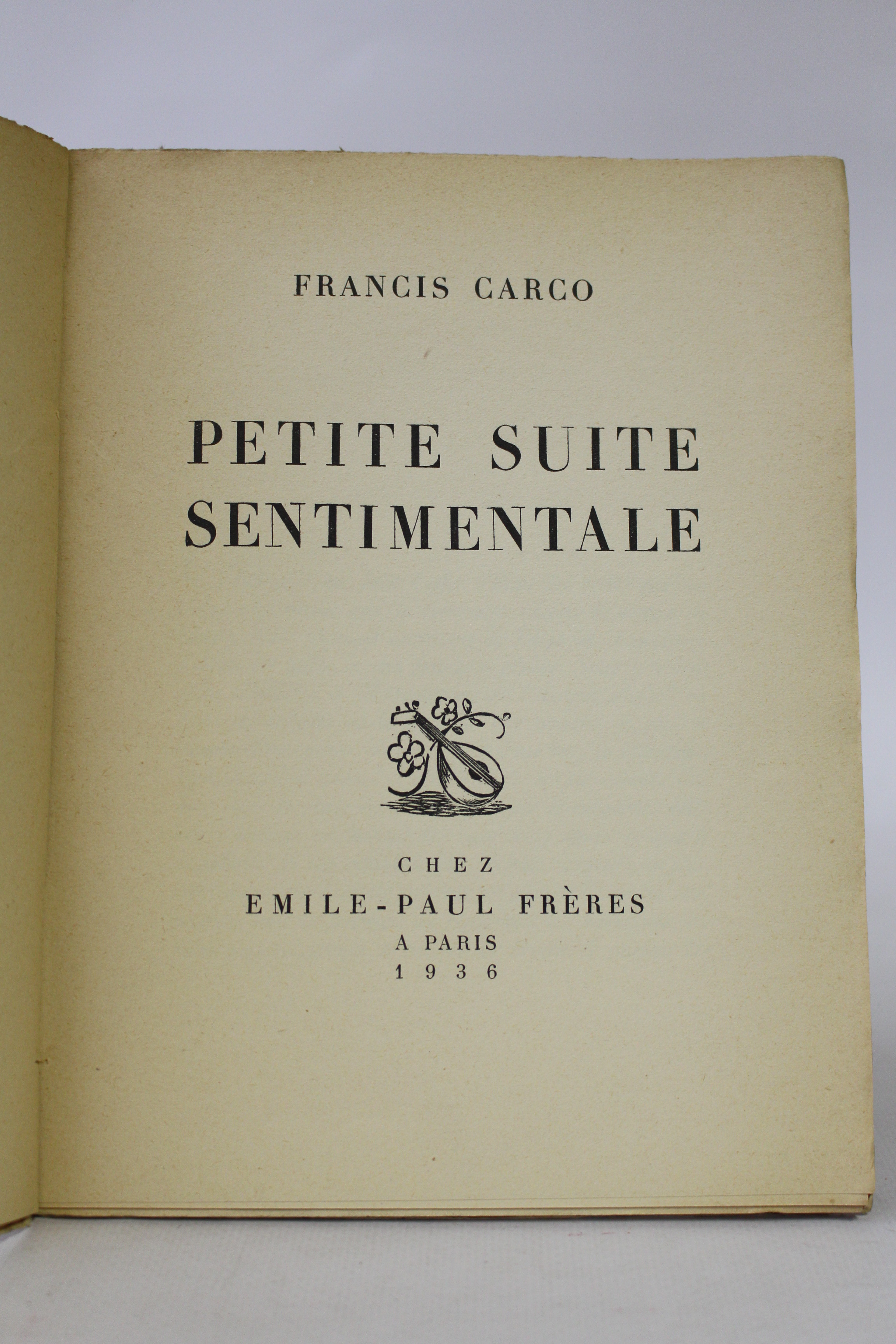 FRANCIS CARCO

PETITE SUITE
SENTIMENTALE

CHEZ
EMILE-PAUL FRÈRES
A PARIS
1936